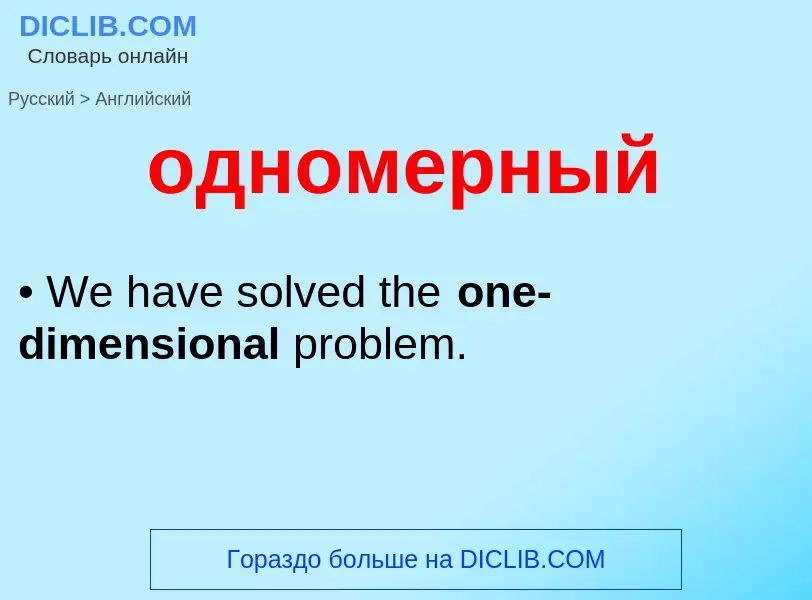 DICLIB.COM
Словарь онлайн

Русский > Английский

одномерный

• We have solved the one-dimensional problem.

Гораздо больше на DICLIB.COM